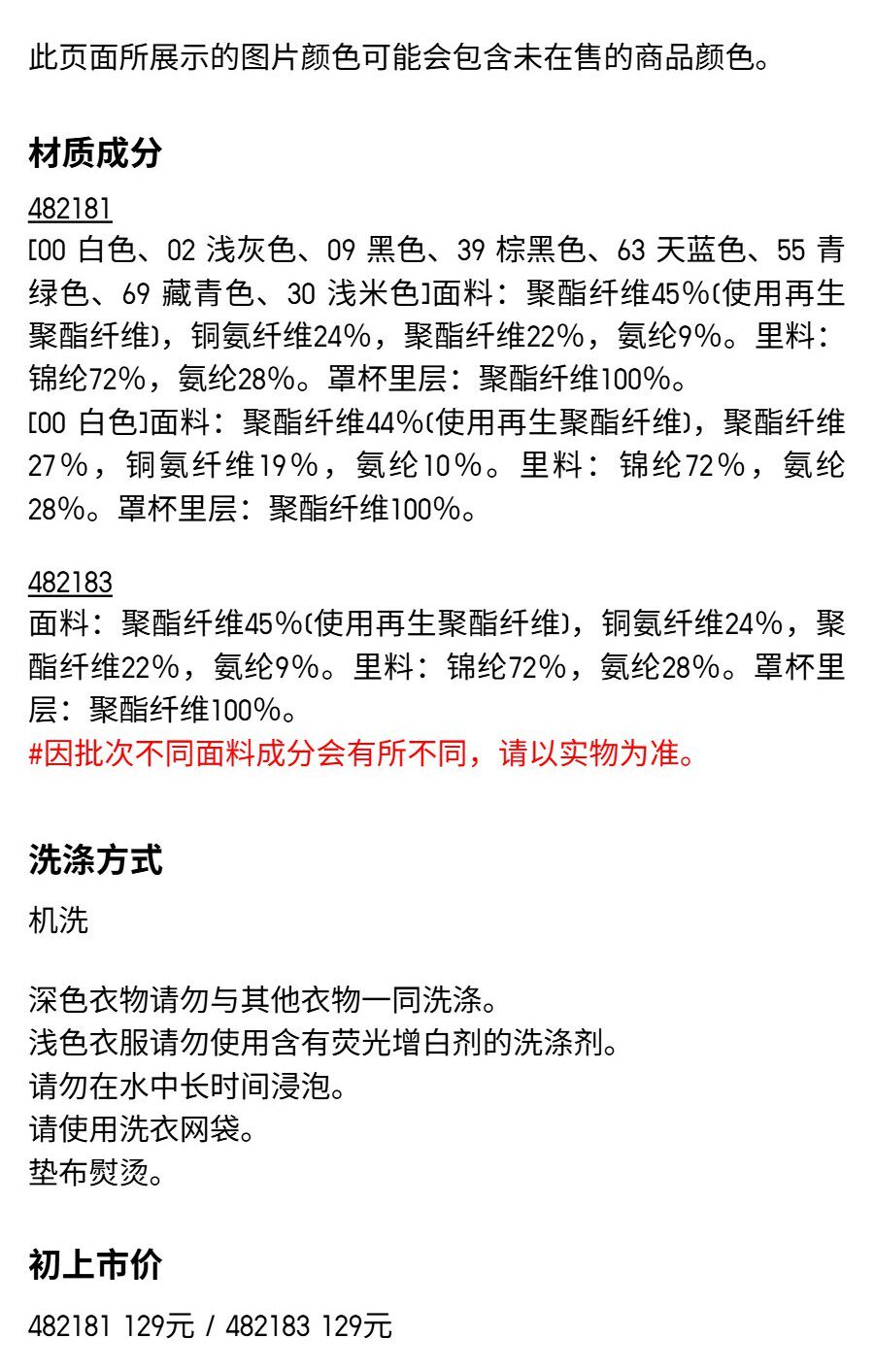 此页面所展示的图片颜色可能会包含未在售的商品颜色。

材质成分

482181
[00 白色、02 浅灰色、09 黑色、39 棕黑色、63 天蓝色、55 青绿色、69 藏青色、30 浅米色]面料：聚酯纤维45%(使用再生聚酯纤维)，铜氨纤维24%，聚酯纤维22%，氨纶9%。里料：锦纶72%，氨纶28%。罩杯里层：聚酯纤维100%。
[00 白色]面料：聚酯纤维44%(使用再生聚酯纤维)，聚酯纤维27%，铜氨纤维19%，氨纶10%。里料：锦纶72%，氨纶28%。罩杯里层：聚酯纤维100%。

482183
面料：聚酯纤维45%(使用再生聚酯纤维)，铜氨纤维24%，聚酯纤维22%，氨纶9%。里料：锦纶72%，氨纶28%。罩杯里层：聚酯纤维100%。
#因批次不同面料成分会有所不同，请以实物为准。

洗涤方式

机洗

深色衣物请勿与其他衣物一同洗涤。
浅色衣服请勿使用含有荧光增白剂的洗涤剂。
请勿在水中长时间浸泡。
请使用洗衣网袋。
垫布熨烫。

初上市价

482181 129元 / 482183 129元